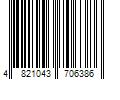 4 821043 706386